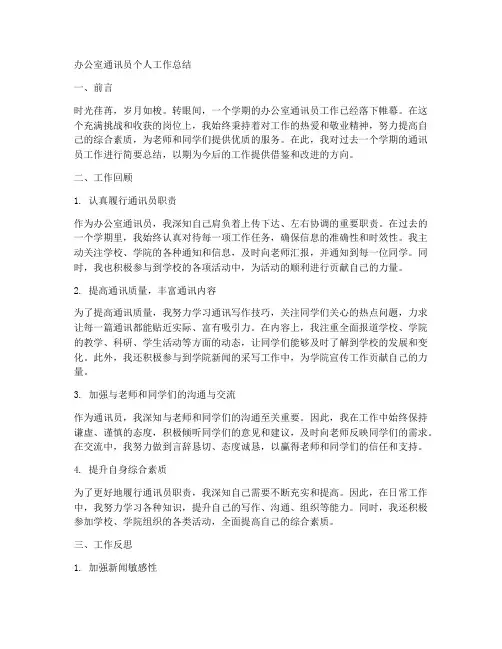 办公室通讯员个人工作总结

一、前言

时光荏苒，岁月如梭。转眼间，一个学期的办公室通讯员工作已经落下帷幕。在这个充满挑战和收获的岗位上，我始终秉持着对工作的热爱和敬业精神，努力提高自己的综合素质，为老师和同学们提供优质的服务。在此，我对过去一个学期的通讯员工作进行简要总结，以期为今后的工作提供借鉴和改进的方向。

二、工作回顾

1. 认真履行通讯员职责

作为办公室通讯员，我深知自己肩负着上传下达、左右协调的重要职责。在过去的一个学期里，我始终认真对待每一项工作任务，确保信息的准确性和时效性。我主动关注学校、学院的各种通知和信息，及时向老师汇报，并通知到每一位同学。同时，我也积极参与到学校的各项活动中，为活动的顺利进行贡献自己的力量。

2. 提高通讯质量，丰富通讯内容

为了提高通讯质量，我努力学习通讯写作技巧，关注同学们关心的热点问题，力求让每一篇通讯都能贴近实际、富有吸引力。在内容上，我注重全面报道学校、学院的教学、科研、学生活动等方面的动态，让同学们能够及时了解到学校的发展和变化。此外，我还积极参与到学院新闻的采写工作中，为学院宣传工作贡献自己的力量。

3. 加强与老师和同学们的沟通与交流

作为通讯员，我深知与老师和同学们的沟通至关重要。因此，我在工作中始终保持谦虚、谨慎的态度，积极倾听同学们的意见和建议，及时向老师反映同学们的需求。在交流中，我努力做到言辞恳切、态度诚恳，以赢得老师和同学们的信任和支持。

4. 提升自身综合素质

为了更好地履行通讯员职责，我深知自己需要不断充实和提高。因此，在日常工作中，我努力学习各种知识，提升自己的写作、沟通、组织等能力。同时，我还积极参加学校、学院组织的各类活动，全面提高自己的综合素质。

三、工作反思

1. 加强新闻敏感性